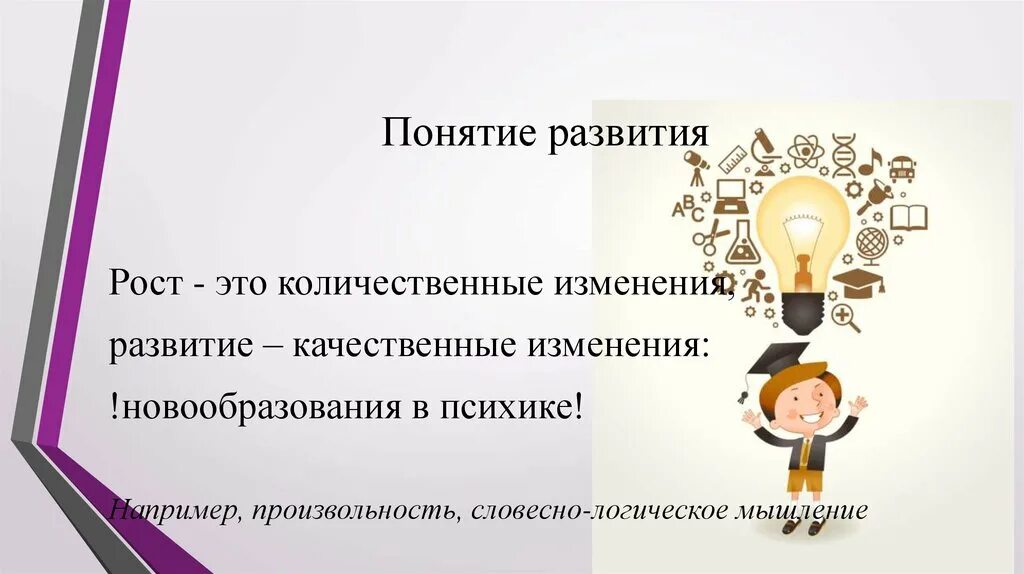 Понятие развития

Рост - это количественные изменения,

развитие – качественные изменения:

!новообразования в психике!

Например, произвольность, словесно-логическое мышление

ABC